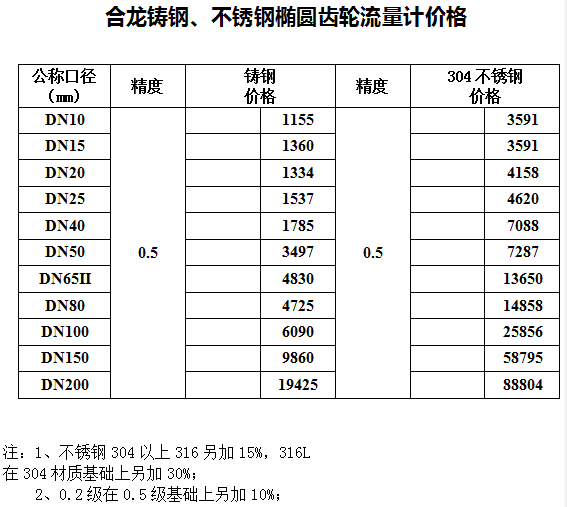 合龙铸钢、不锈钢椭圆齿轮流量计价格

| 公称口径（mm） | 精度 | 铸钢价格 | | 精度 | 304 不锈钢价格 | |
|---|---|---|---|---|---|---|
| DN10 | 0.5 | | 1155 | 0.5 | | 3591 |
| DN15 | | | 1360 | | | 3591 |
| DN20 | | | 1334 | | | 4158 |
| DN25 | | | 1537 | | | 4620 |
| DN40 | | | 1785 | | | 7088 |
| DN50 | | | 3497 | | | 7287 |
| DN65II | | | 4830 | | | 13650 |
| DN80 | | | 4725 | | | 14858 |
| DN100 | | | 6090 | | | 25856 |
| DN150 | | | 9860 | | | 58795 |
| DN200 | | | 19425 | | | 88804 |

注：1、不锈钢 304 以上 316 另加 15%，316L 在 304 材质基础上另加 30%；
2、0.2 级在 0.5 级基础上另加 10%；